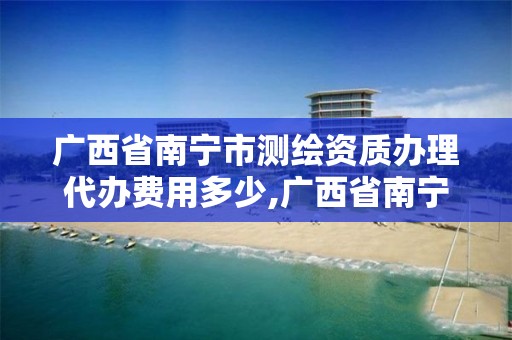 广西省南宁市测绘资质办理代办费用多少,广西省南宁